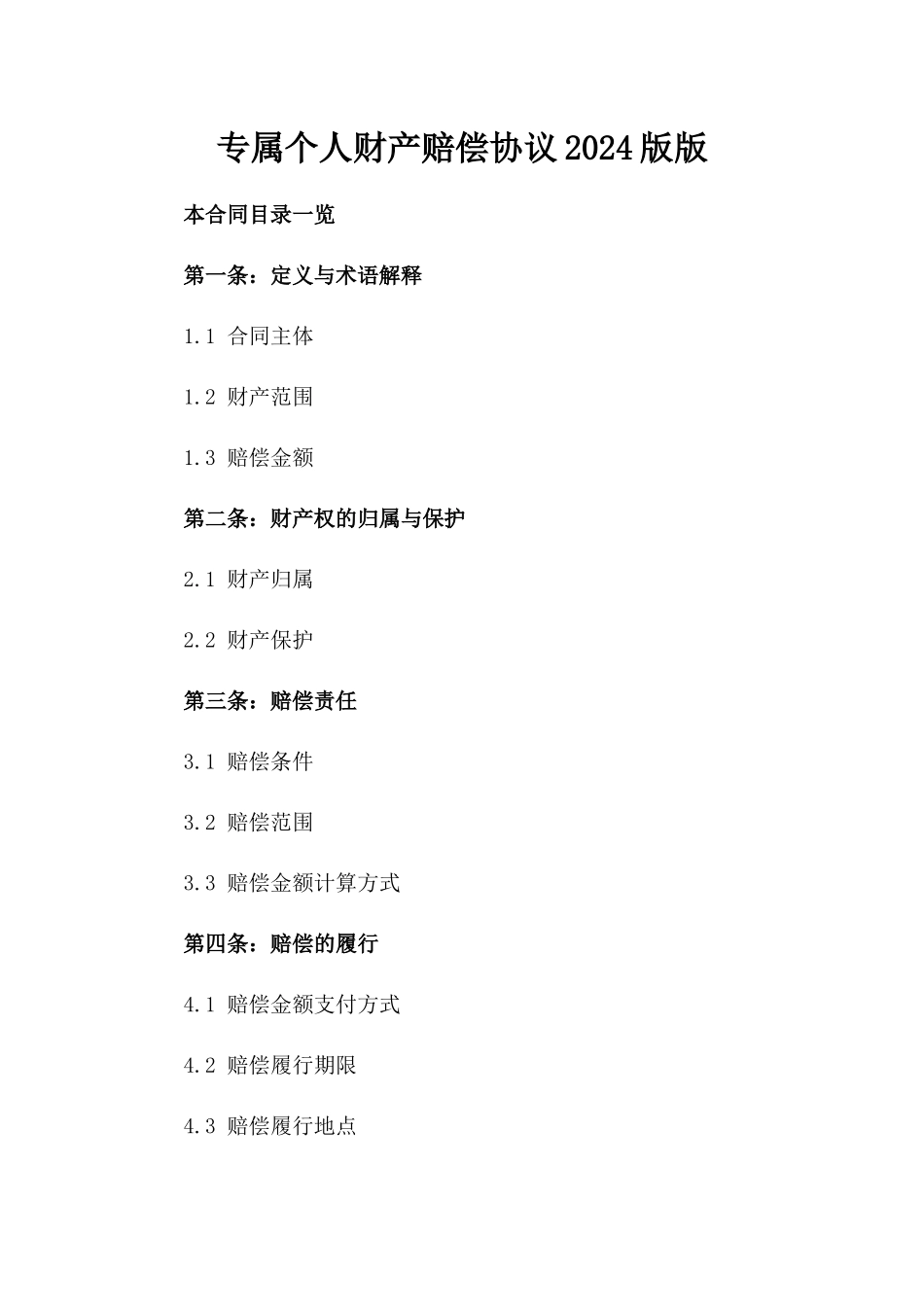 专属个人财产赔偿协议2024版版

本合同目录一览

第一条：定义与术语解释

1.1 合同主体

1.2 财产范围

1.3 赔偿金额

第二条：财产权的归属与保护

2.1 财产归属

2.2 财产保护

第三条：赔偿责任

3.1 赔偿条件

3.2 赔偿范围

3.3 赔偿金额计算方式

第四条：赔偿的履行

4.1 赔偿金额支付方式

4.2 赔偿履行期限

4.3 赔偿履行地点